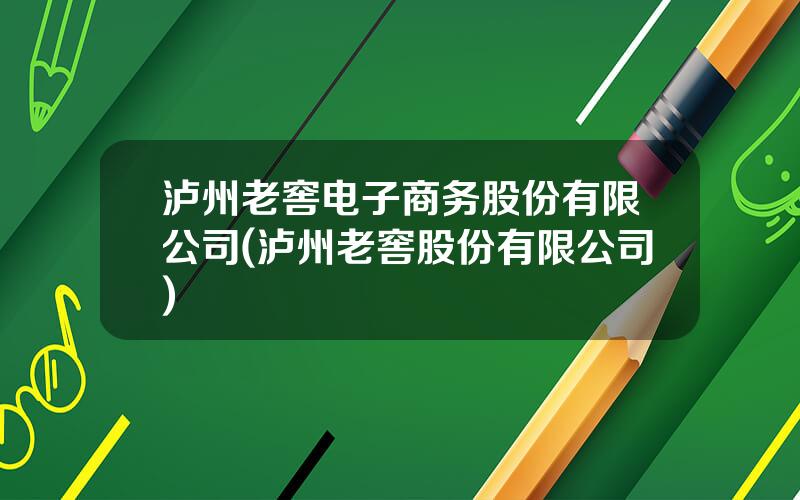 泸州老窖电子商务股份有限公司(泸州老窖股份有限公司)